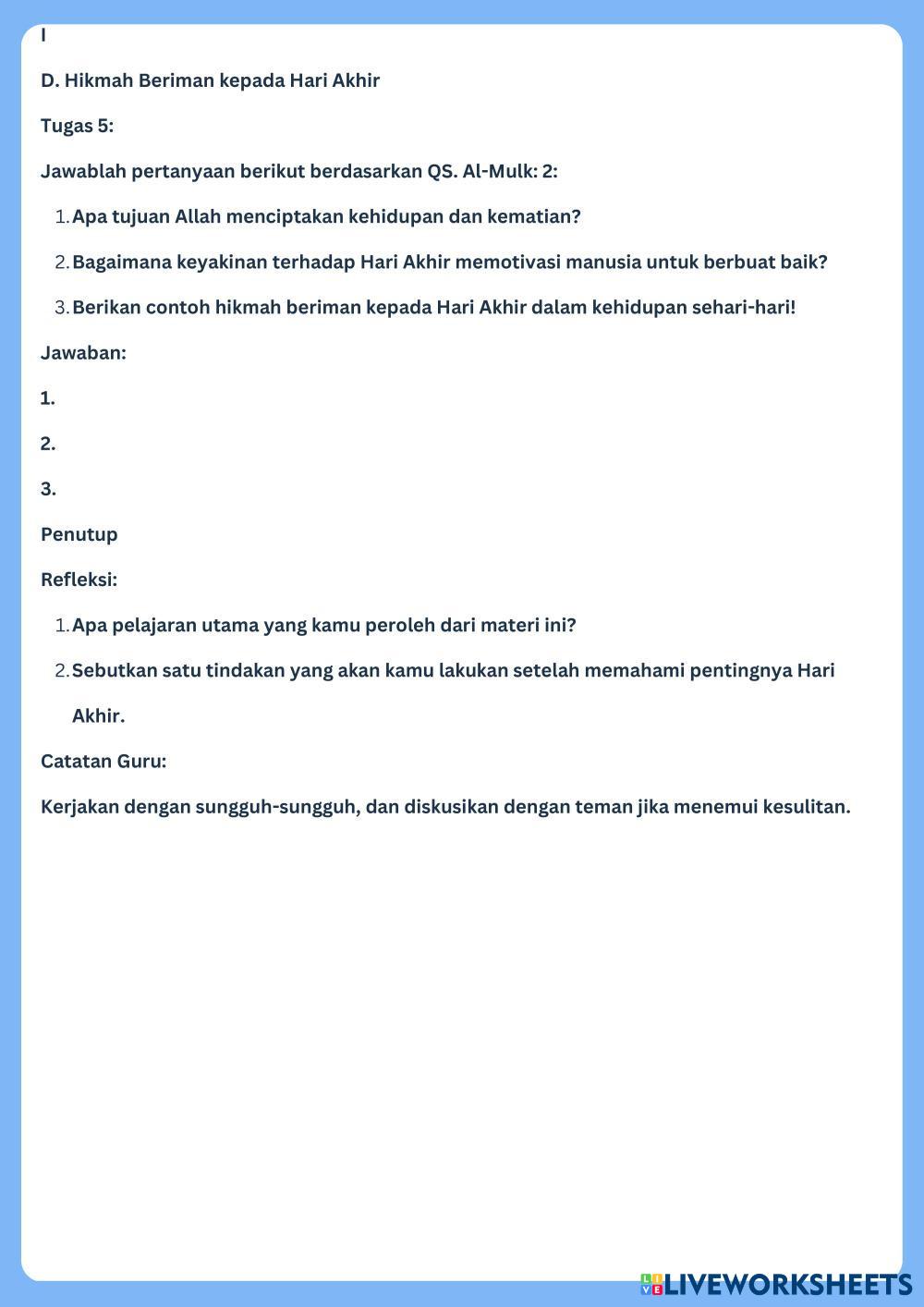 I

D. Hikmah Beriman kepada Hari Akhir

Tugas 5:

Jawablah pertanyaan berikut berdasarkan QS. Al-Mulk: 2:

1. Apa tujuan Allah menciptakan kehidupan dan kematian?
2. Bagaimana keyakinan terhadap Hari Akhir memotivasi manusia untuk berbuat baik?
3. Berikan contoh hikmah beriman kepada Hari Akhir dalam kehidupan sehari-hari!

Jawaban:

1.

2.

3.

Penutup

Refleksi:

1. Apa pelajaran utama yang kamu peroleh dari materi ini?
2. Sebutkan satu tindakan yang akan kamu lakukan setelah memahami pentingnya Hari Akhir.

Catatan Guru:

Kerjakan dengan sungguh-sungguh, dan diskusikan dengan teman jika menemui kesulitan.

LIVEWORKSHEETS